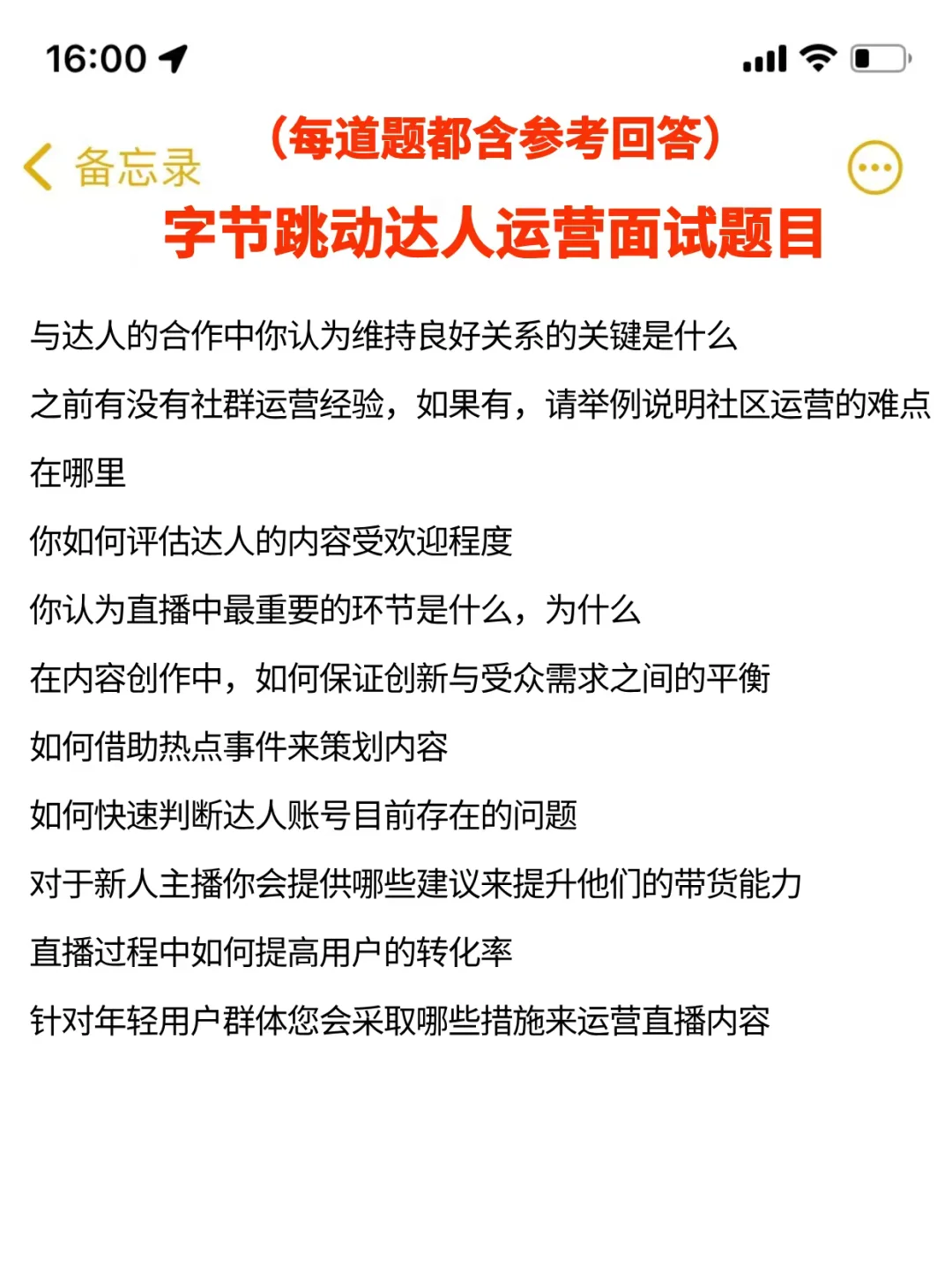 16:00

备忘录

（每道题都含参考回答）

字节跳动达人运营面试题目

与达人的合作中你认为维持良好关系的关键是什么

之前有没有社群运营经验，如果有，请举例说明社区运营的难点在哪里

你如何评估达人的内容受欢迎程度

你认为直播中最重要的环节是什么，为什么

在内容创作中，如何保证创新与受众需求之间的平衡

如何借助热点事件来策划内容

如何快速判断达人账号目前存在的问题

对于新人主播你会提供哪些建议来提升他们的带货能力

直播过程中如何提高用户的转化率

针对年轻用户群体您会采取哪些措施来运营直播内容